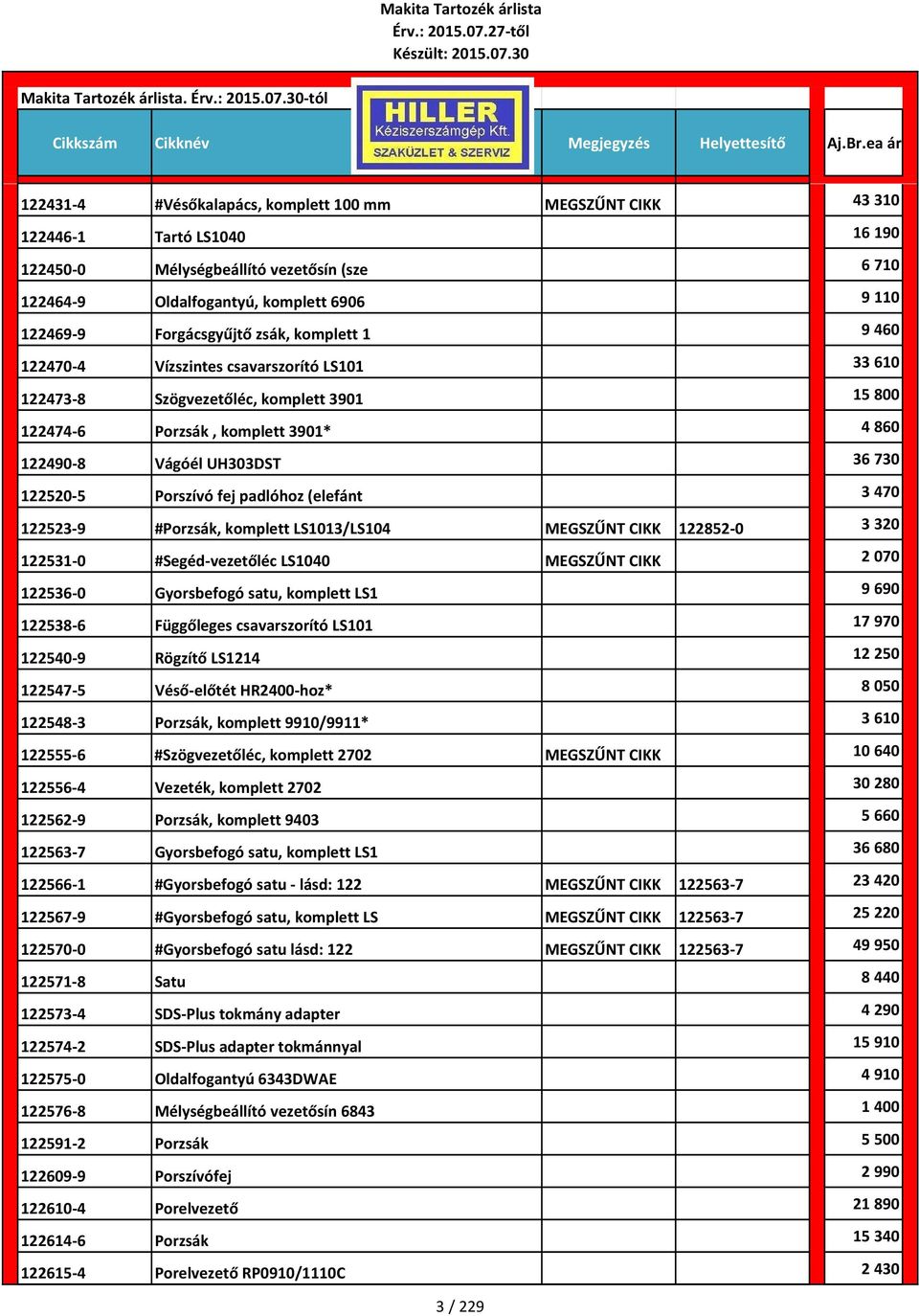 Makita Tartozék árlista
Érv.: 2015.07.27-től
Készült: 2015.07.30

Makita Tartozék árlista. Érv.: 2015.07.30-tól

HILLER Kéziszerszámgép Kft. SZAKÜZLET & SZERVIZ

| Cikkszám | Cikknév | Megjegyzés | Helyettesítő | Aj.Br.ea ár |
|---|---|---|---|---|
| 122431-4 | #Vésőkalapács, komplett 100 mm | MEGSZŰNT CIKK | | 43 310 |
| 122446-1 | Tartó LS1040 | | | 16 190 |
| 122450-0 | Mélységbeállító vezetősín (sze | | | 6 710 |
| 122464-9 | Oldalfogantyú, komplett 6906 | | | 9 110 |
| 122469-9 | Forgácsgyűjtő zsák, komplett 1 | | | 9 460 |
| 122470-4 | Vízszintes csavarszorító LS101 | | | 33 610 |
| 122473-8 | Szögvezetőléc, komplett 3901 | | | 15 800 |
| 122474-6 | Porzsák , komplett 3901* | | | 4 860 |
| 122490-8 | Vágóél UH303DST | | | 36 730 |
| 122520-5 | Porszívó fej padlóhoz (elefánt | | | 3 470 |
| 122523-9 | #Porzsák, komplett LS1013/LS104 | MEGSZŰNT CIKK | 122852-0 | 3 320 |
| 122531-0 | #Segéd-vezetőléc LS1040 | MEGSZŰNT CIKK | | 2 070 |
| 122536-0 | Gyorsbefogó satu, komplett LS1 | | | 9 690 |
| 122538-6 | Függőleges csavarszorító LS101 | | | 17 970 |
| 122540-9 | Rögzítő LS1214 | | | 12 250 |
| 122547-5 | Véső-előtét HR2400-hoz* | | | 8 050 |
| 122548-3 | Porzsák, komplett 9910/9911* | | | 3 610 |
| 122555-6 | #Szögvezetőléc, komplett 2702 | MEGSZŰNT CIKK | | 10 640 |
| 122556-4 | Vezeték, komplett 2702 | | | 30 280 |
| 122562-9 | Porzsák, komplett 9403 | | | 5 660 |
| 122563-7 | Gyorsbefogó satu, komplett LS1 | | | 36 680 |
| 122566-1 | #Gyorsbefogó satu - lásd: 122 | MEGSZŰNT CIKK | 122563-7 | 23 420 |
| 122567-9 | #Gyorsbefogó satu, komplett LS | MEGSZŰNT CIKK | 122563-7 | 25 220 |
| 122570-0 | #Gyorsbefogó satu lásd: 122 | MEGSZŰNT CIKK | 122563-7 | 49 950 |
| 122571-8 | Satu | | | 8 440 |
| 122573-4 | SDS-Plus tokmány adapter | | | 4 290 |
| 122574-2 | SDS-Plus adapter tokmánnyal | | | 15 910 |
| 122575-0 | Oldalfogantyú 6343DWAE | | | 4 910 |
| 122576-8 | Mélységbeállító vezetősín 6843 | | | 1 400 |
| 122591-2 | Porzsák | | | 5 500 |
| 122609-9 | Porszívófej | | | 2 990 |
| 122610-4 | Porelvezető | | | 21 890 |
| 122614-6 | Porzsák | | | 15 340 |
| 122615-4 | Porelvezető RP0910/1110C | | | 2 430 |

3 / 229